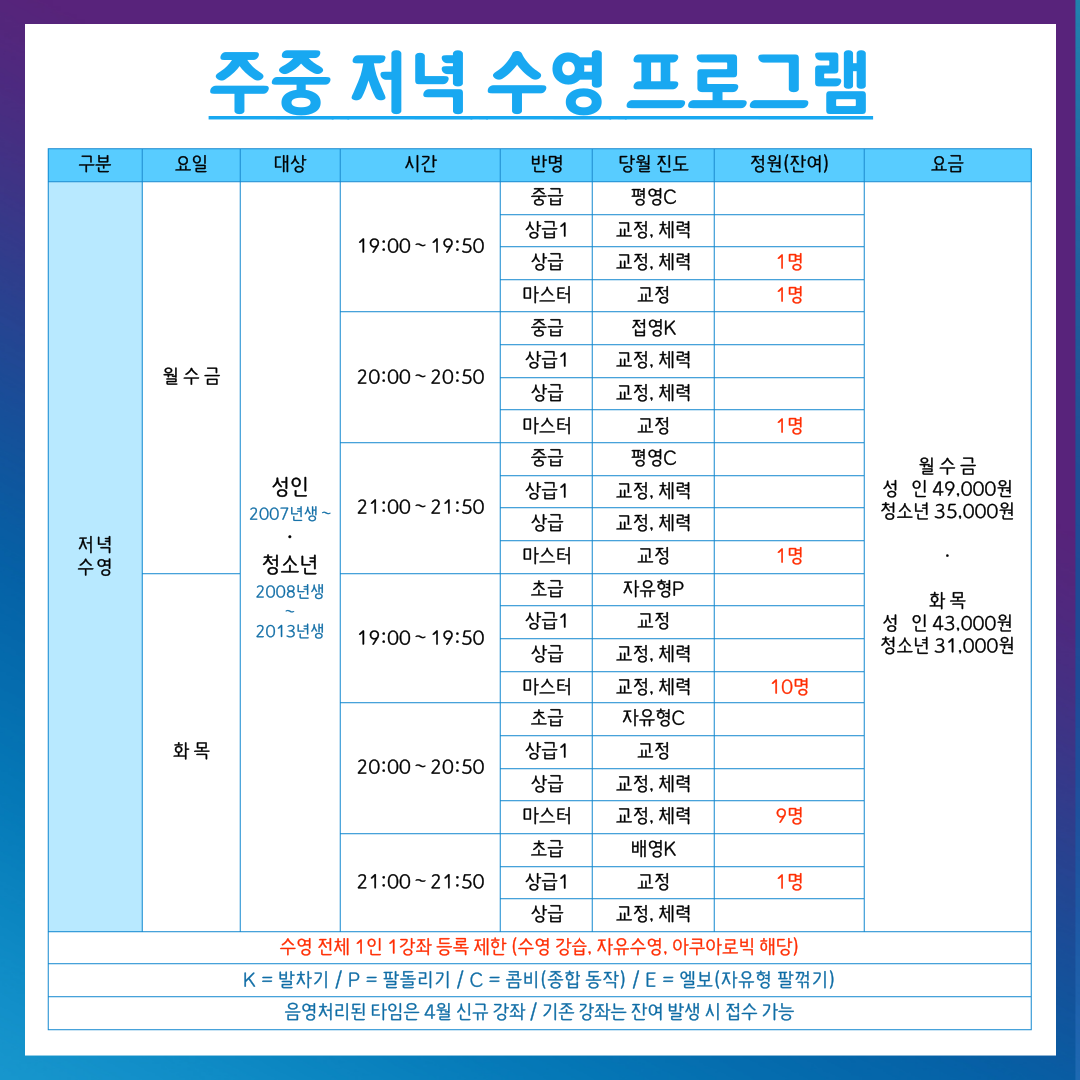 주중 저녁 수영 프로그램

| 구분 | 요일 | 대상 | 시간 | 반명 | 당월 진도 | 정원(잔여) | 요금 |
|---|---|---|---|---|---|---|---|
| 저녁 수영 | 월 수 금 | 성인 2007년생 ~ · 청소년 2008년생 ~ 2013년생 | 19:00 ~ 19:50 | 중급 | 평영C | | 월 수 금 성 인 49,000원 청소년 35,000원 · 화 목 성 인 43,000원 청소년 31,000원 |
| | | | | 상급1 | 교정, 체력 | | |
| | | | | 상급 | 교정, 체력 | 1명 | |
| | | | | 마스터 | 교정 | 1명 | |
| | | | 20:00 ~ 20:50 | 중급 | 접영K | | |
| | | | | 상급1 | 교정, 체력 | | |
| | | | | 상급 | 교정, 체력 | | |
| | | | | 마스터 | 교정 | 1명 | |
| | | | 21:00 ~ 21:50 | 중급 | 평영C | | |
| | | | | 상급1 | 교정, 체력 | | |
| | | | | 상급 | 교정, 체력 | | |
| | | | | 마스터 | 교정 | 1명 | |
| | 화 목 | | 19:00 ~ 19:50 | 초급 | 자유형P | | |
| | | | | 상급1 | 교정 | | |
| | | | | 상급 | 교정, 체력 | | |
| | | | | 마스터 | 교정, 체력 | 10명 | |
| | | | 20:00 ~ 20:50 | 초급 | 자유형C | | |
| | | | | 상급1 | 교정 | | |
| | | | | 상급 | 교정, 체력 | | |
| | | | | 마스터 | 교정, 체력 | 9명 | |
| | | | 21:00 ~ 21:50 | 초급 | 배영K | | |
| | | | | 상급1 | 교정 | 1명 | |
| | | | | 상급 | 교정, 체력 | | |

수영 전체 1인 1강좌 등록 제한 (수영 강습, 자유수영, 아쿠아로빅 해당)

K = 발차기 / P = 팔돌리기 / C = 콤비(종합 동작) / E = 엘보(자유형 팔꺾기)

음영처리된 타임은 4월 신규 강좌 / 기존 강좌는 잔여 발생 시 접수 가능